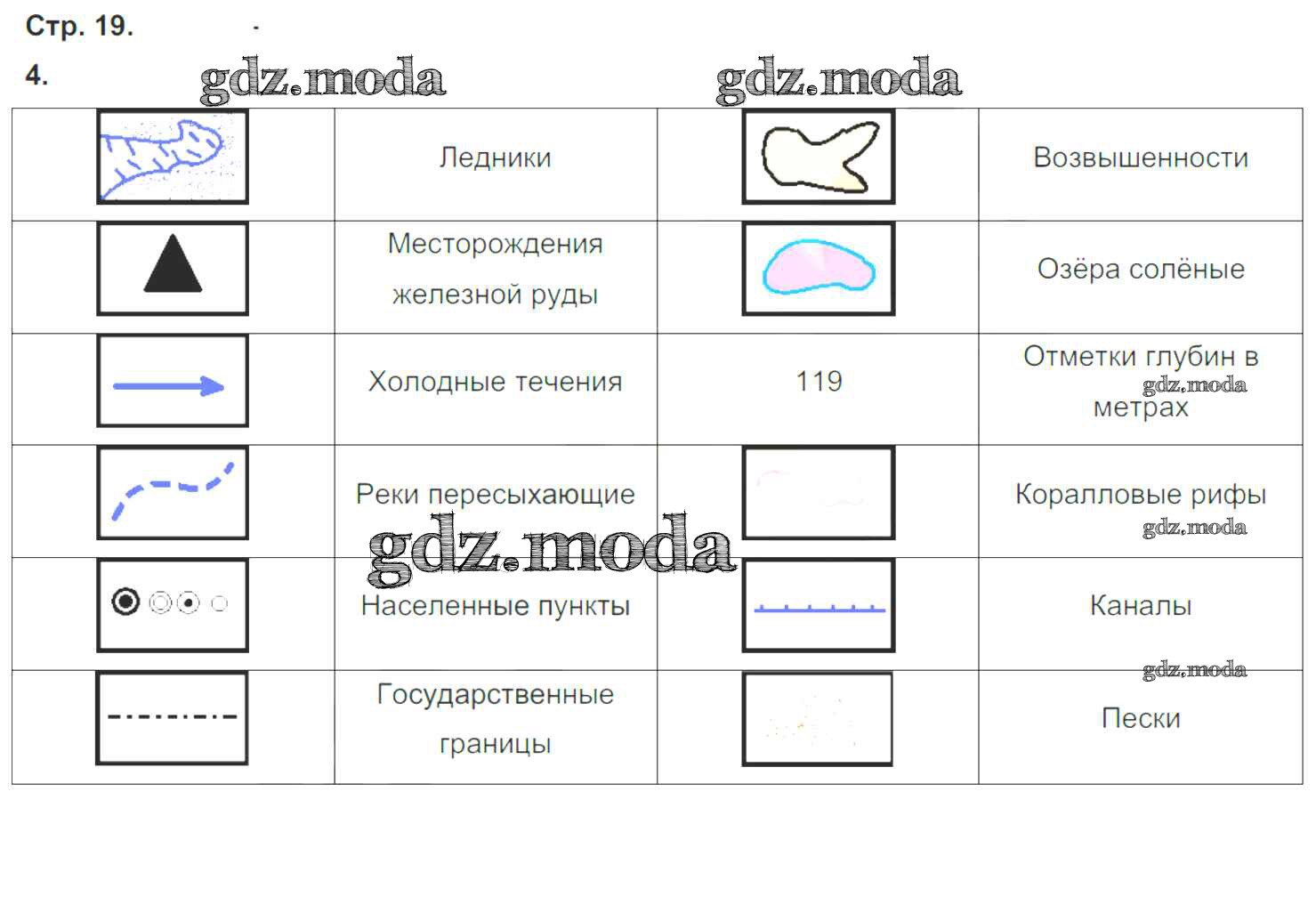 Стр. 19.

4.

gdz.moda gdz.moda

|  | Ледники |  | Возвышенности |
|---|---|---|---|
|  | Месторождения железной руды |  | Озёра солёные |
|  | Холодные течения | 119 | Отметки глубин в метрах |
|  | Реки пересыхающие |  | Коралловые рифы |
|  | Населенные пункты |  | Каналы |
|  | Государственные границы |  | Пески |

gdz.moda gdz.moda gdz.moda gdz.moda